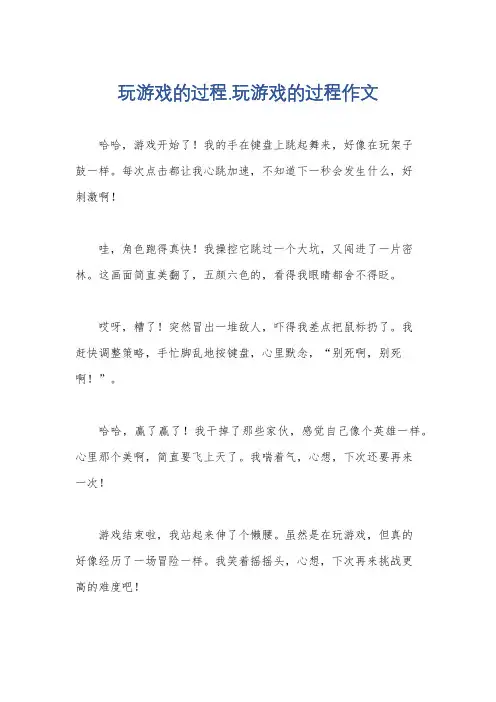 玩游戏的过程.玩游戏的过程作文

哈哈，游戏开始了！我的手在键盘上跳起舞来，好像在玩架子鼓一样。每次点击都让我心跳加速，不知道下一秒会发生什么，好刺激啊！

哇，角色跑得真快！我操控它跳过一个大坑，又闯进了一片密林。这画面简直美翻了，五颜六色的，看得我眼睛都舍不得眨。

哎呀，糟了！突然冒出一堆敌人，吓得我差点把鼠标扔了。我赶快调整策略，手忙脚乱地按键盘，心里默念，“别死啊，别死啊！”。

哈哈，赢了赢了！我干掉了那些家伙，感觉自己像个英雄一样。心里那个美啊，简直要飞上天了。我喘着气，心想，下次还要再来一次！

游戏结束啦，我站起来伸了个懒腰。虽然是在玩游戏，但真的好像经历了一场冒险一样。我笑着摇摇头，心想，下次再来挑战更高的难度吧！